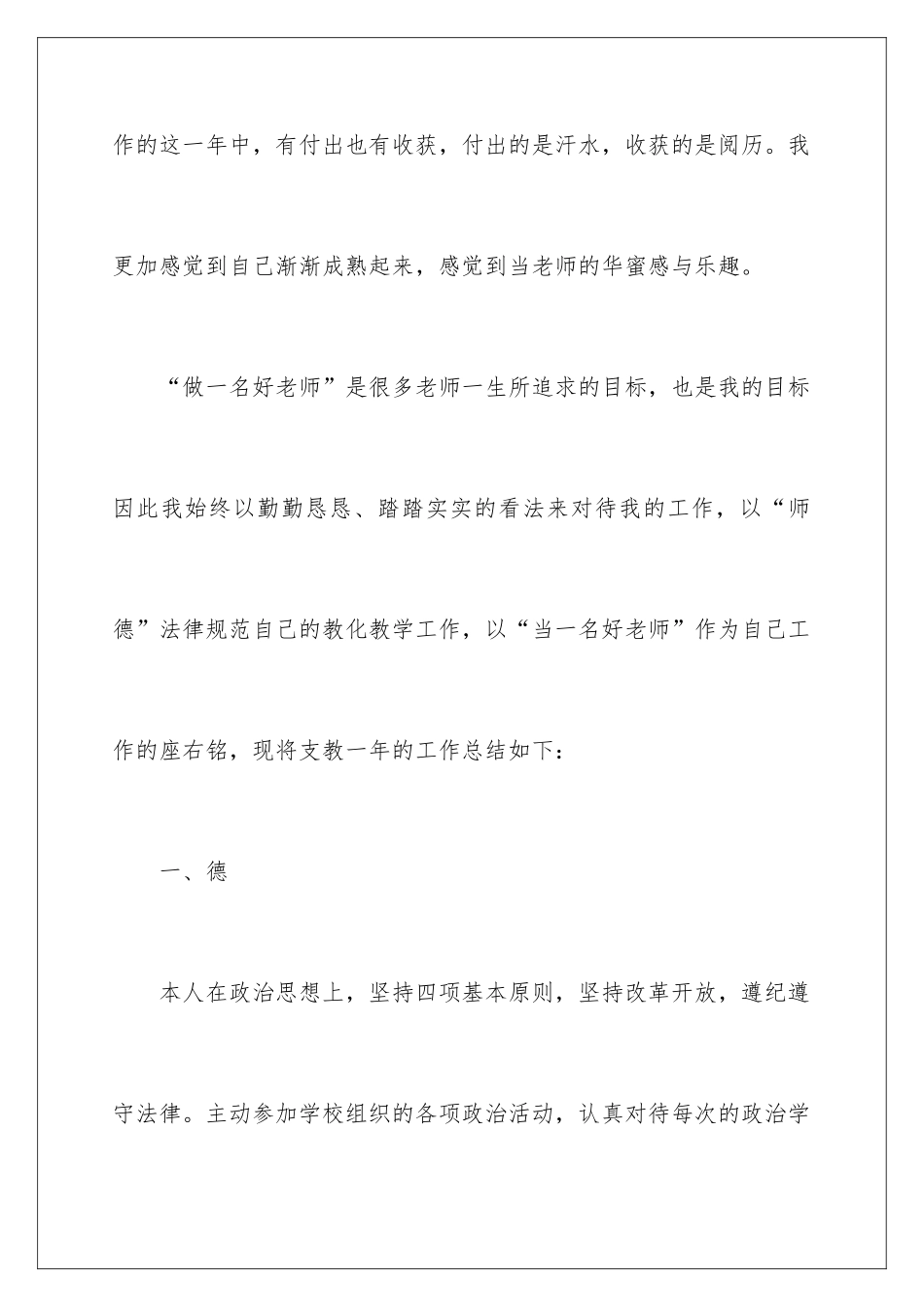 作的这一年中，有付出也有收获，付出的是汗水，收获的是阅历。我更加感觉到自己渐渐成熟起来，感觉到当老师的华蜜感与乐趣。

“做一名好老师”是很多老师一生所追求的目标，也是我的目标因此我始终以勤勤恳恳、踏踏实实的看法来对待我的工作，以“师德”法律规范自己的教化教学工作，以“当一名好老师”作为自己工作的座右铭，现将支教一年的工作总结如下：

一、德

本人在政治思想上，坚持四项基本原则，坚持改革开放，遵纪遵守法律。主动参加学校组织的各项政治活动，认真对待每次的政治学